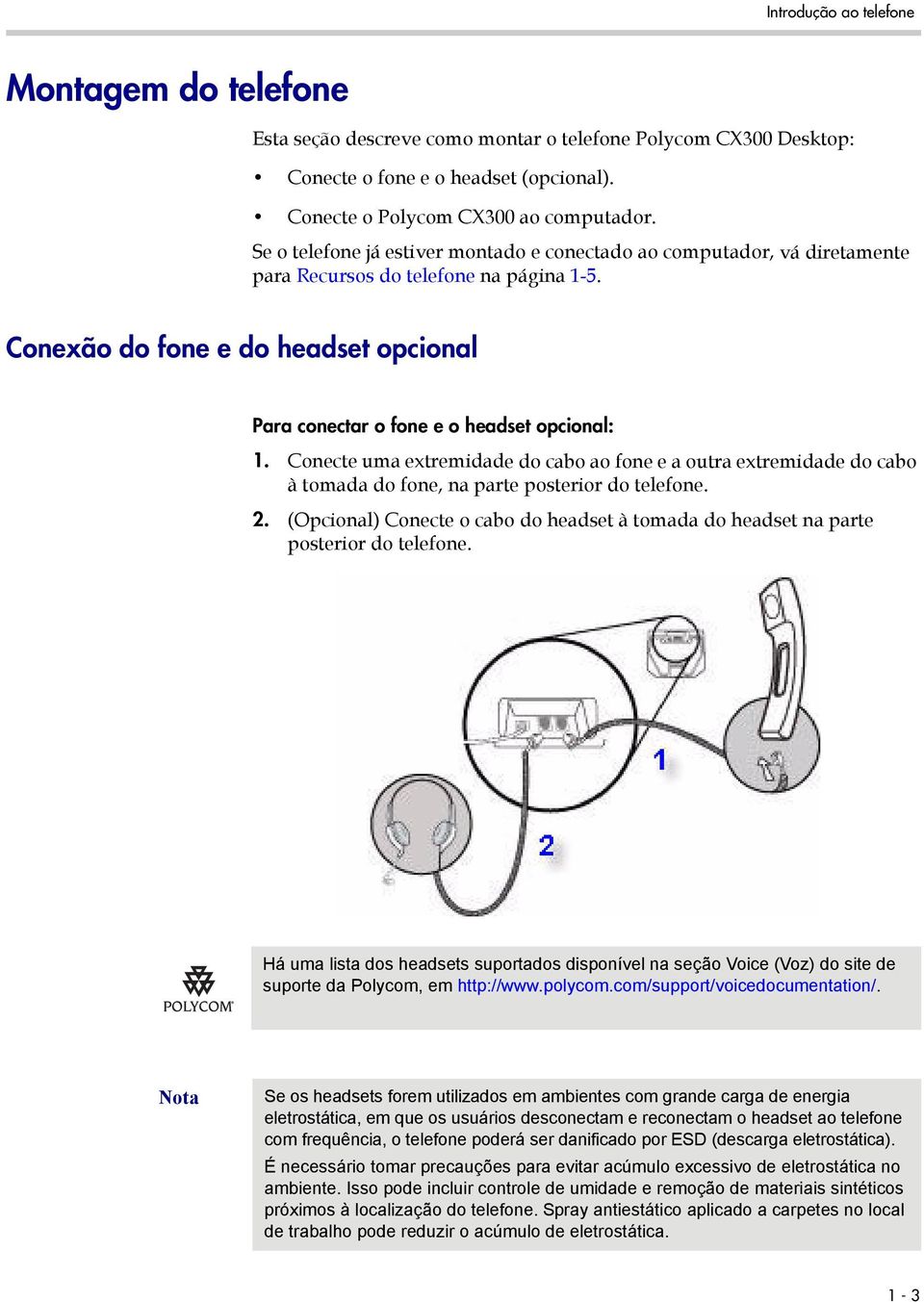 Introdução ao telefone

Montagem do telefone

Esta seção descreve como montar o telefone Polycom CX300 Desktop:

• Conecte o fone e o headset (opcional).

• Conecte o Polycom CX300 ao computador.

Se o telefone já estiver montado e conectado ao computador, vá diretamente para Recursos do telefone na página 1-5.

Conexão do fone e do headset opcional

Para conectar o fone e o headset opcional:

1. Conecte uma extremidade do cabo ao fone e a outra extremidade do cabo à tomada do fone, na parte posterior do telefone.

2. (Opcional) Conecte o cabo do headset à tomada do headset na parte posterior do telefone.

1

2

POLYCOM

Há uma lista dos headsets suportados disponível na seção Voice (Voz) do site de suporte da Polycom, em http://www.polycom.com/support/voicedocumentation/.

Nota

Se os headsets forem utilizados em ambientes com grande carga de energia eletrostática, em que os usuários desconectam e reconectam o headset ao telefone com frequência, o telefone poderá ser danificado por ESD (descarga eletrostática).

É necessário tomar precauções para evitar acúmulo excessivo de eletrostática no ambiente. Isso pode incluir controle de umidade e remoção de materiais sintéticos próximos à localização do telefone. Spray antiestático aplicado a carpetes no local de trabalho pode reduzir o acúmulo de eletrostática.

1 - 3